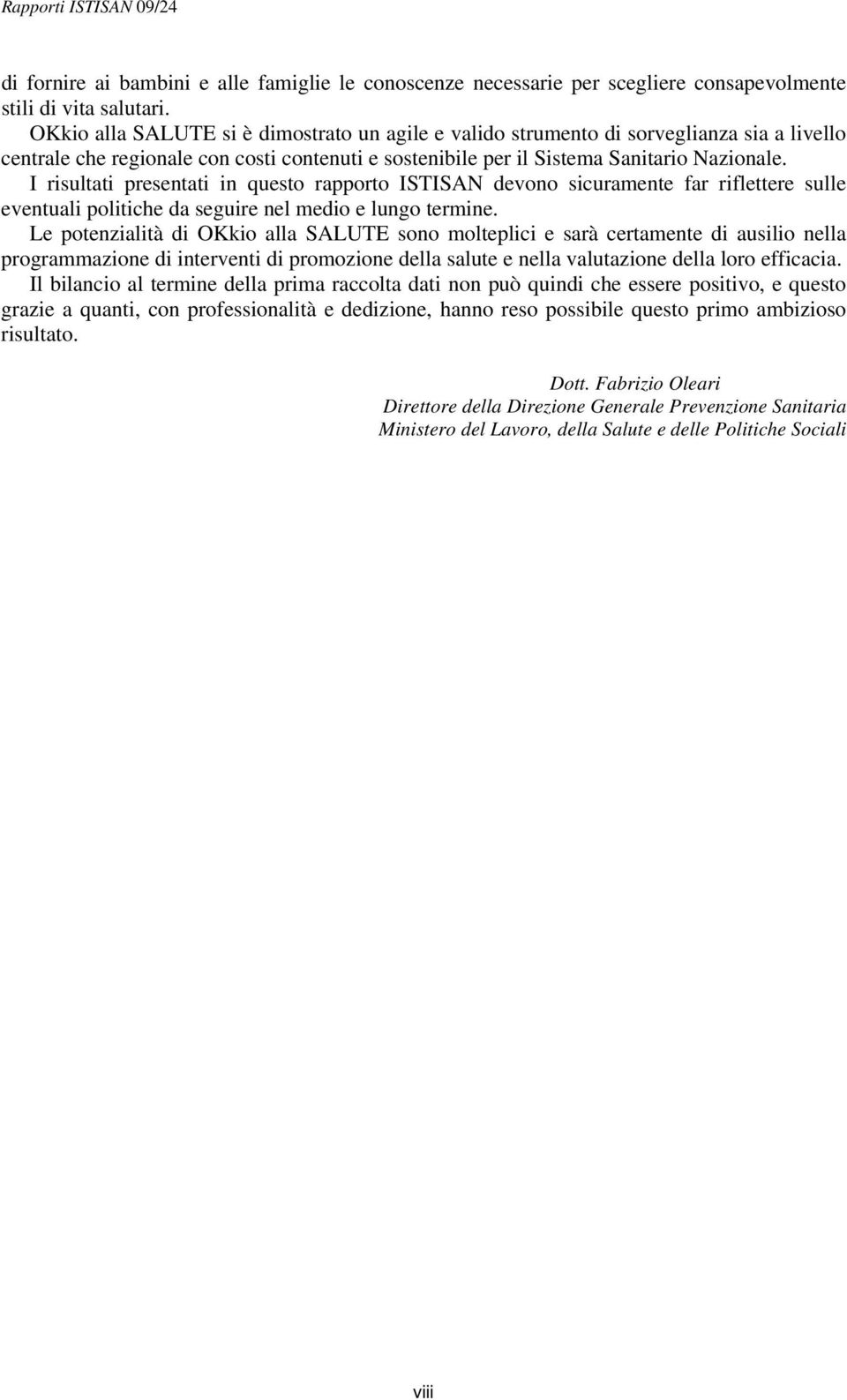 Rapporti ISTISAN 09/24

di fornire ai bambini e alle famiglie le conoscenze necessarie per scegliere consapevolmente stili di vita salutari.

OKkio alla SALUTE si è dimostrato un agile e valido strumento di sorveglianza sia a livello centrale che regionale con costi contenuti e sostenibile per il Sistema Sanitario Nazionale.

I risultati presentati in questo rapporto ISTISAN devono sicuramente far riflettere sulle eventuali politiche da seguire nel medio e lungo termine.

Le potenzialità di OKkio alla SALUTE sono molteplici e sarà certamente di ausilio nella programmazione di interventi di promozione della salute e nella valutazione della loro efficacia.

Il bilancio al termine della prima raccolta dati non può quindi che essere positivo, e questo grazie a quanti, con professionalità e dedizione, hanno reso possibile questo primo ambizioso risultato.

Dott. Fabrizio Oleari
Direttore della Direzione Generale Prevenzione Sanitaria
Ministero del Lavoro, della Salute e delle Politiche Sociali

viii